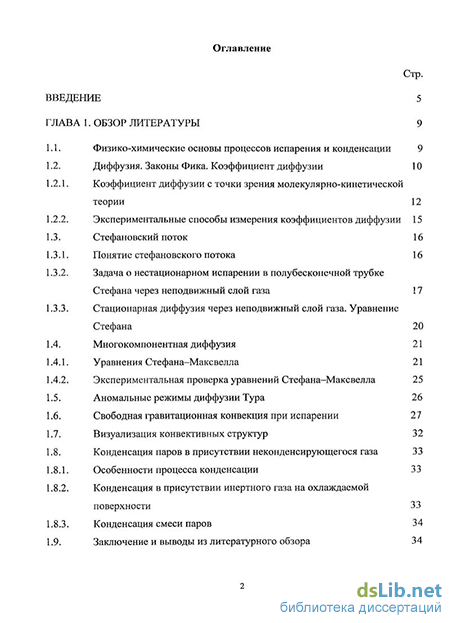 Оглавление

Стр.

ВВЕДЕНИЕ 5

ГЛАВА 1. ОБЗОР ЛИТЕРАТУРЫ 9

1.1. Физико-химические основы процессов испарения и конденсации 9

1.2. Диффузия. Законы Фика. Коэффициент диффузии 10

1.2.1. Коэффициент диффузии с точки зрения молекулярно-кинетической теории 12

1.2.2. Экспериментальные способы измерения коэффициентов диффузии 15

1.3. Стефановский поток 16

1.3.1. Понятие стефановского потока 16

1.3.2. Задача о нестационарном испарении в полубесконечной трубке Стефана через неподвижный слой газа 17

1.3.3. Стационарная диффузия через неподвижный слой газа. Уравнение Стефана 20

1.4. Многокомпонентная диффузия 21

1.4.1. Уравнения Стефана–Максвелла 21

1.4.2. Экспериментальная проверка уравнений Стефана–Максвелла 25

1.5. Аномальные режимы диффузии Тура 26

1.6. Свободная гравитационная конвекция при испарении 27

1.7. Визуализация конвективных структур 32

1.8. Конденсация паров в присутствии неконденсирующегося газа 33

1.8.1. Особенности процесса конденсации 33

1.8.2. Конденсация в присутствии инертного газа на охлаждаемой поверхности 33

1.8.3. Конденсация смеси паров 34

1.9. Заключение и выводы из литературного обзора 34

2

dsLib.net
библиотека диссертаций